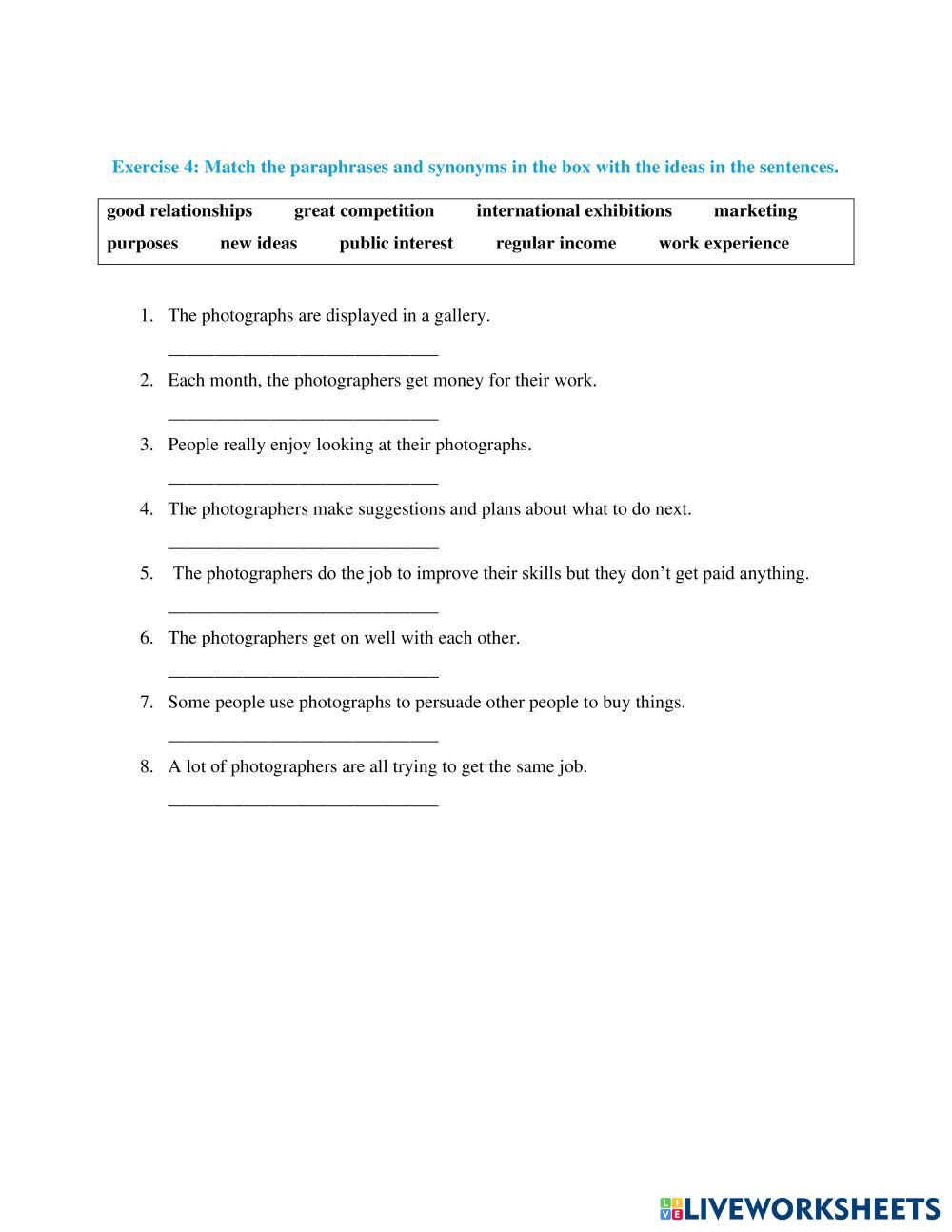 Exercise 4: Match the paraphrases and synonyms in the box with the ideas in the sentences.

good relationships great competition international exhibitions marketing purposes new ideas public interest regular income work experience

1. The photographs are displayed in a gallery.
______________________________

2. Each month, the photographers get money for their work.
______________________________

3. People really enjoy looking at their photographs.
______________________________

4. The photographers make suggestions and plans about what to do next.
______________________________

5. The photographers do the job to improve their skills but they don't get paid anything.
______________________________

6. The photographers get on well with each other.
______________________________

7. Some people use photographs to persuade other people to buy things.
______________________________

8. A lot of photographers are all trying to get the same job.
______________________________

LIVEWORKSHEETS